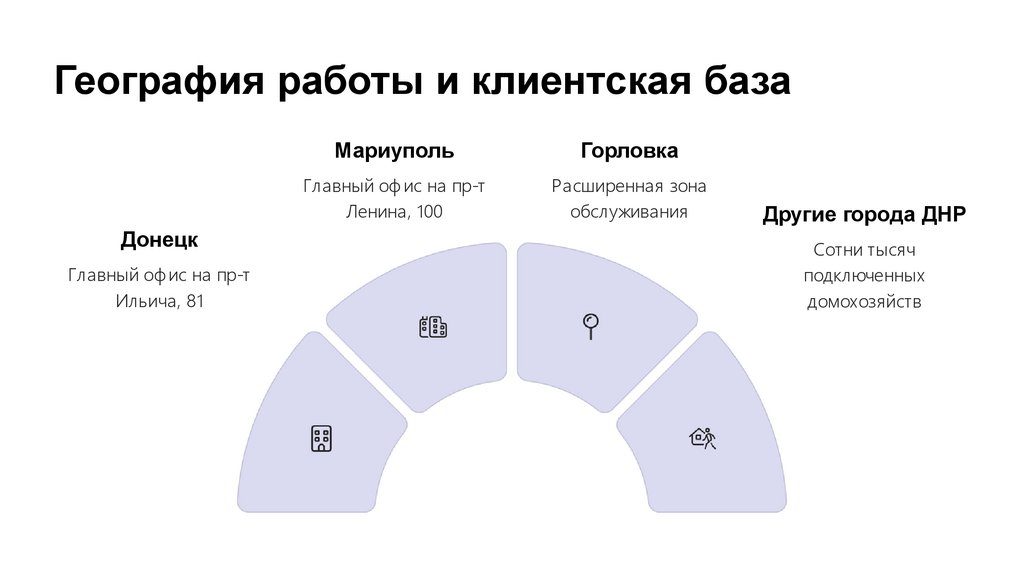 География работы и клиентская база

Донецк

Главный офис на пр-т Ильича, 81

Мариуполь

Главный офис на пр-т Ленина, 100

Горловка

Расширенная зона обслуживания

Другие города ДНР

Сотни тысяч подключенных домохозяйств